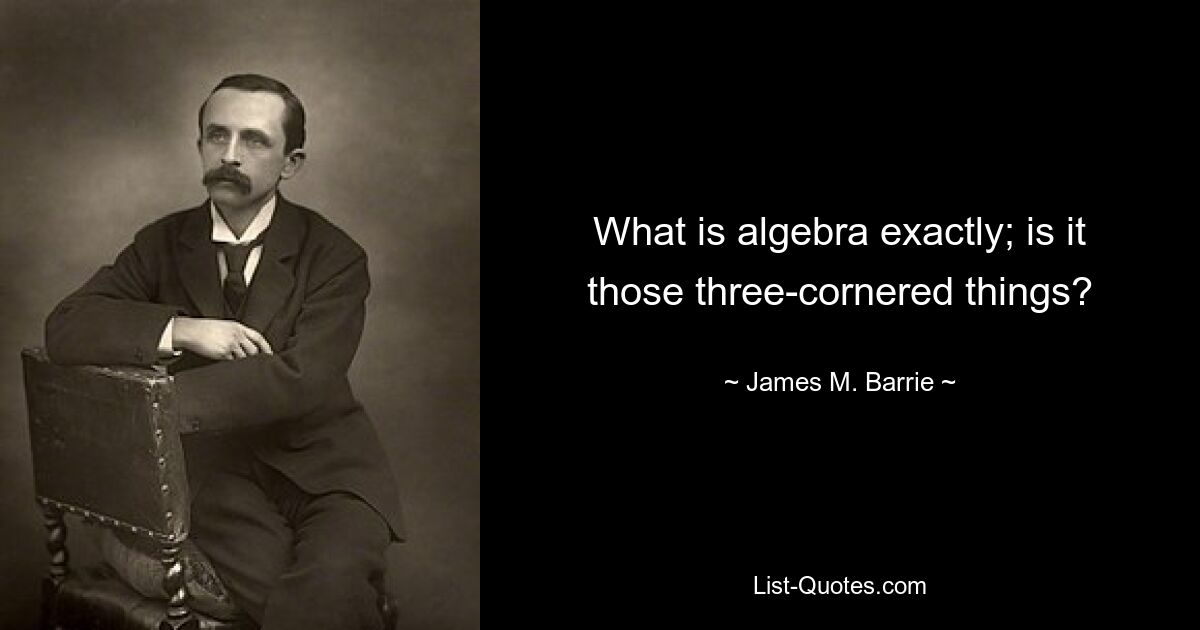 What is algebra exactly; is it those three-cornered things?

~ James M. Barrie ~

List-Quotes.com